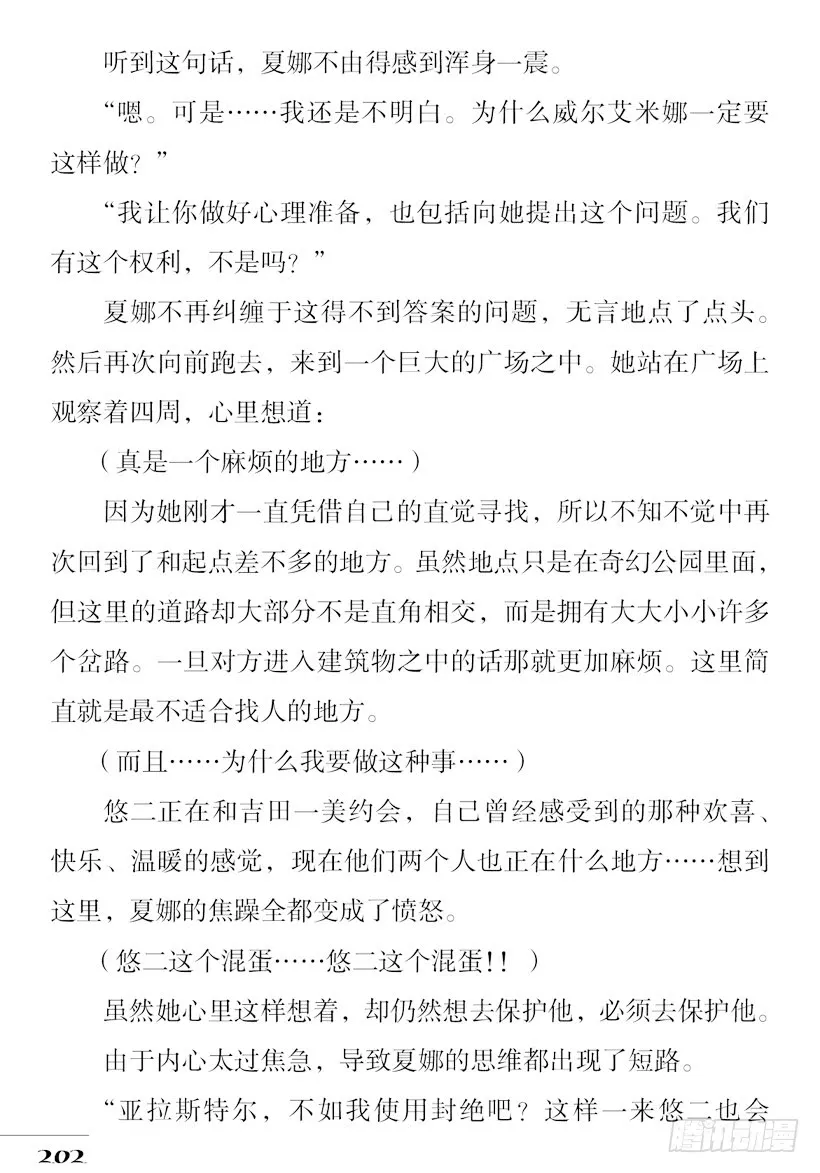 听到这句话，夏娜不由得感到浑身一震。

“嗯。可是……我还是不明白。为什么威尔艾米娜一定要这样做？”

“我让你做好心理准备，也包括向她提出这个问题。我们有这个权利，不是吗？”

夏娜不再纠缠于这得不到答案的问题，无言地点了点头。然后再次向前跑去，来到一个巨大的广场之中。她站在广场上观察着四周，心里想道：

（真是一个麻烦的地方……）

因为她刚才一直凭借自己的直觉寻找，所以不知不觉中再次回到了和起点差不多的地方。虽然地点只是在奇幻公园里面，但这里的道路却大部分不是直角相交，而是拥有大大小小许多个岔路。一旦对方进入建筑物之中的话那就更加麻烦。这里简直就是最不适合找人的地方。

（而且……为什么我要做这种事……）

悠二正在和吉田一美约会，自己曾经感受到的那种欢喜、快乐、温暖的感觉，现在他们两个人也正在什么地方……想到这里，夏娜的焦躁全都变成了愤怒。

（悠二这个混蛋……悠二这个混蛋!！）

虽然她心里这样想着，却仍然想去保护他，必须去保护他。

由于内心太过焦急，导致夏娜的思维都出现了短路。

“亚拉斯特尔，不如我使用封绝吧？这样一来悠二也会

202

腾讯动漫